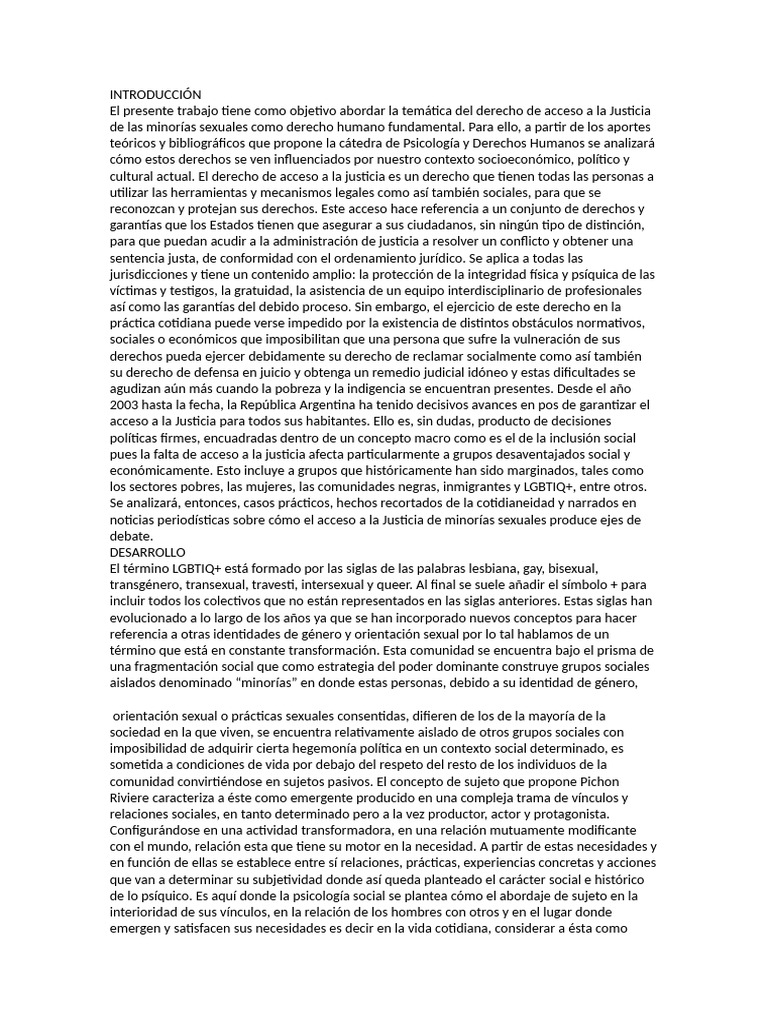 INTRODUCCIÓN
El presente trabajo tiene como objetivo abordar la temática del derecho de acceso a la Justicia de las minorías sexuales como derecho humano fundamental. Para ello, a partir de los aportes teóricos y bibliográficos que propone la cátedra de Psicología y Derechos Humanos se analizará cómo estos derechos se ven influenciados por nuestro contexto socioeconómico, político y cultural actual. El derecho de acceso a la justicia es un derecho que tienen todas las personas a utilizar las herramientas y mecanismos legales como así también sociales, para que se reconozcan y protejan sus derechos. Este acceso hace referencia a un conjunto de derechos y garantías que los Estados tienen que asegurar a sus ciudadanos, sin ningún tipo de distinción, para que puedan acudir a la administración de justicia a resolver un conflicto y obtener una sentencia justa, de conformidad con el ordenamiento jurídico. Se aplica a todas las jurisdicciones y tiene un contenido amplio: la protección de la integridad física y psíquica de las víctimas y testigos, la gratuidad, la asistencia de un equipo interdisciplinario de profesionales así como las garantías del debido proceso. Sin embargo, el ejercicio de este derecho en la práctica cotidiana puede verse impedido por la existencia de distintos obstáculos normativos, sociales o económicos que imposibilitan que una persona que sufre la vulneración de sus derechos pueda ejercer debidamente su derecho de reclamar socialmente como así también su derecho de defensa en juicio y obtenga un remedio judicial idóneo y estas dificultades se agudizan aún más cuando la pobreza y la indigencia se encuentran presentes. Desde el año 2003 hasta la fecha, la República Argentina ha tenido decisivos avances en pos de garantizar el acceso a la Justicia para todos sus habitantes. Ello es, sin dudas, producto de decisiones políticas firmes, encuadradas dentro de un concepto macro como es el de la inclusión social pues la falta de acceso a la justicia afecta particularmente a grupos desaventajados social y económicamente. Esto incluye a grupos que históricamente han sido marginados, tales como los sectores pobres, las mujeres, las comunidades negras, inmigrantes y LGBTIQ+, entre otros. Se analizará, entonces, casos prácticos, hechos recortados de la cotidianeidad y narrados en noticias periodísticas sobre cómo el acceso a la Justicia de minorías sexuales produce ejes de debate.
DESARROLLO
El término LGBTIQ+ está formado por las siglas de las palabras lesbiana, gay, bisexual, transgénero, transexual, travesti, intersexual y queer. Al final se suele añadir el símbolo + para incluir todos los colectivos que no están representados en las siglas anteriores. Estas siglas han evolucionado a lo largo de los años ya que se han incorporado nuevos conceptos para hacer referencia a otras identidades de género y orientación sexual por lo tal hablamos de un término que está en constante transformación. Esta comunidad se encuentra bajo el prisma de una fragmentación social que como estrategia del poder dominante construye grupos sociales aislados denominado “minorías” en donde estas personas, debido a su identidad de género,

orientación sexual o prácticas sexuales consentidas, difieren de los de la mayoría de la sociedad en la que viven, se encuentra relativamente aislado de otros grupos sociales con imposibilidad de adquirir cierta hegemonía política en un contexto social determinado, es sometida a condiciones de vida por debajo del respeto del resto de los individuos de la comunidad convirtiéndose en sujetos pasivos. El concepto de sujeto que propone Pichon Riviere caracteriza a éste como emergente producido en una compleja trama de vínculos y relaciones sociales, en tanto determinado pero a la vez productor, actor y protagonista. Configurándose en una actividad transformadora, en una relación mutuamente modificante con el mundo, relación esta que tiene su motor en la necesidad. A partir de estas necesidades y en función de ellas se establece entre sí relaciones, prácticas, experiencias concretas y acciones que van a determinar su subjetividad donde así queda planteado el carácter social e histórico de lo psíquico. Es aquí donde la psicología social se plantea cómo el abordaje de sujeto en la interioridad de sus vínculos, en la relación de los hombres con otros y en el lugar donde emergen y satisfacen sus necesidades es decir en la vida cotidiana, considerar a ésta como